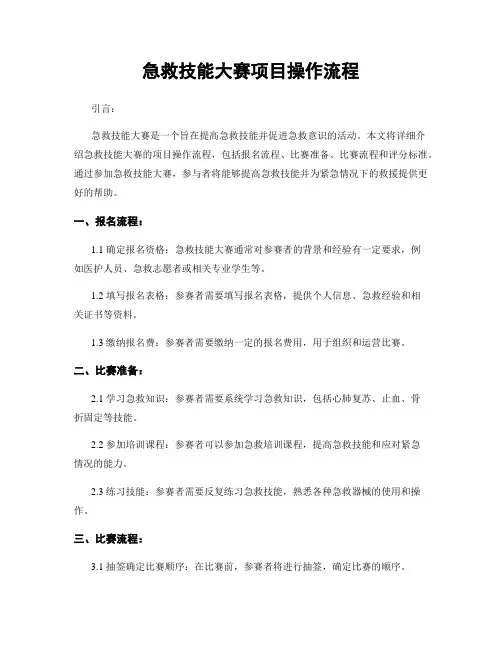 急救技能大赛项目操作流程

引言：

急救技能大赛是一个旨在提高急救技能并促进急救意识的活动。本文将详细介绍急救技能大赛的项目操作流程，包括报名流程、比赛准备、比赛流程和评分标准。通过参加急救技能大赛，参与者将能够提高急救技能并为紧急情况下的救援提供更好的帮助。

一、报名流程：

1.1 确定报名资格：急救技能大赛通常对参赛者的背景和经验有一定要求，例如医护人员、急救志愿者或相关专业学生等。

1.2 填写报名表格：参赛者需要填写报名表格，提供个人信息、急救经验和相关证书等资料。

1.3 缴纳报名费：参赛者需要缴纳一定的报名费用，用于组织和运营比赛。

二、比赛准备：

2.1 学习急救知识：参赛者需要系统学习急救知识，包括心肺复苏、止血、骨折固定等技能。

2.2 参加培训课程：参赛者可以参加急救培训课程，提高急救技能和应对紧急情况的能力。

2.3 练习技能：参赛者需要反复练习急救技能，熟悉各种急救器械的使用和操作。

三、比赛流程：

3.1 抽签确定比赛顺序：在比赛前，参赛者将进行抽签，确定比赛的顺序。